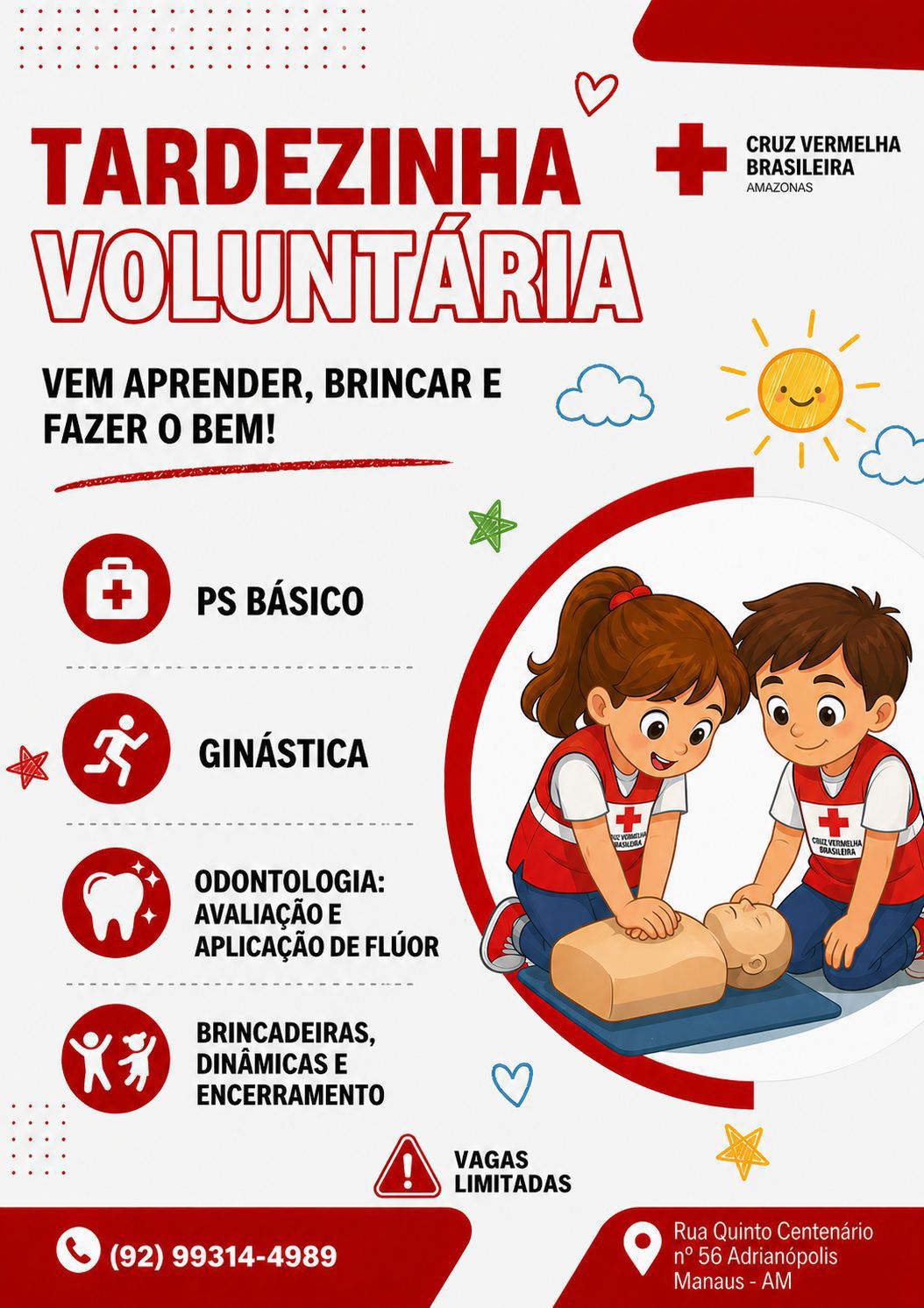 TARDEZINHA VOLUNTÁRIA

CRUZ VERMELHA BRASILEIRA
AMAZONAS

VEM APRENDER, BRINCAR E FAZER O BEM!

PS BÁSICO

GINÁSTICA

ODONTOLOGIA: AVALIAÇÃO E APLICAÇÃO DE FLÚOR

BRINCADEIRAS, DINÂMICAS E ENCERRAMENTO

CRUZ VERMELHA BRASILEIRA

CRUZ VERMELHA BRASILEIRA

VAGAS LIMITADAS

(92) 99314-4989

Rua Quinto Centenário
nº 56 Adrianópolis
Manaus - AM